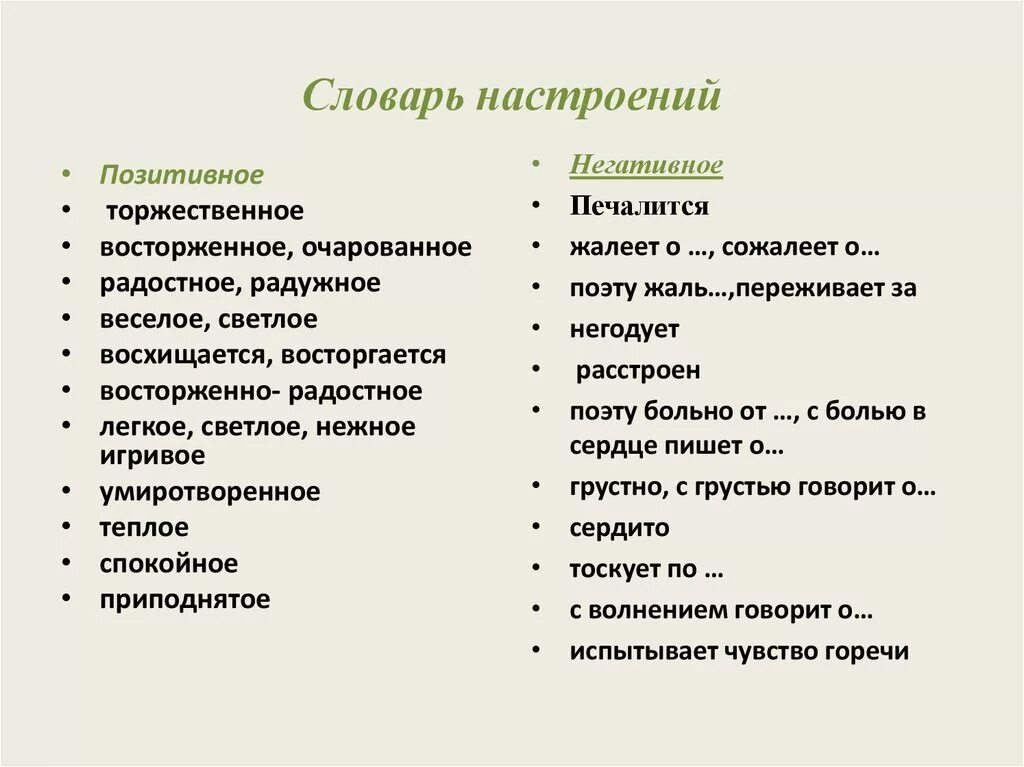 Словарь настроений

• Позитивное
• торжественное
• восторженное, очарованное
• радостное, радужное
• веселое, светлое
• восхищается, восторгается
• восторженно- радостное
• легкое, светлое, нежное игривое
• умиротворенное
• теплое
• спокойное
• приподнятое

• Негативное
• Печалится
• жалеет о …, сожалеет о…
• поэту жаль…,переживает за
• негодует
• расстроен
• поэту больно от …, с болью в сердце пишет о…
• грустно, с грустью говорит о…
• сердито
• тоскует по …
• с волнением говорит о…
• испытывает чувство горечи